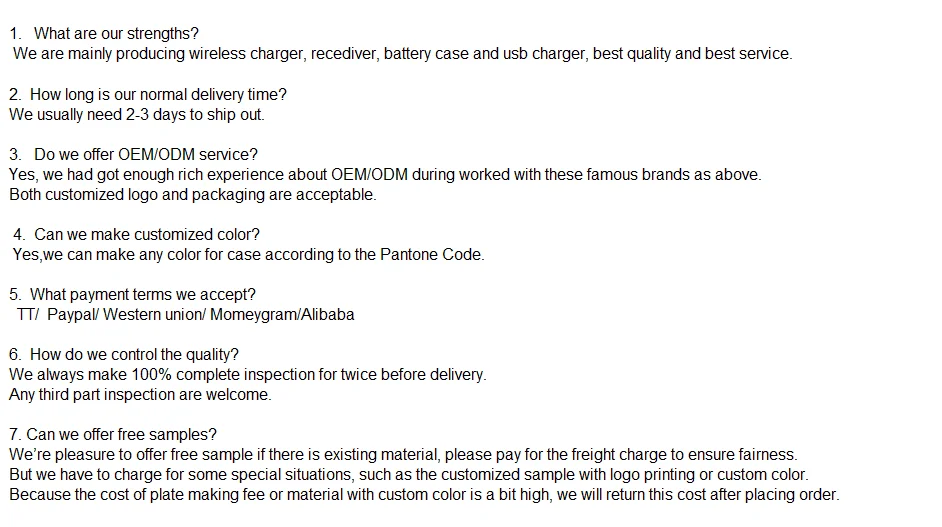 1. What are our strengths?
We are mainly producing wireless charger, recediver, battery case and usb charger, best quality and best service.

2. How long is our normal delivery time?
We usually need 2-3 days to ship out.

3. Do we offer OEM/ODM service?
Yes, we had got enough rich experience about OEM/ODM during worked with these famous brands as above.
Both customized logo and packaging are acceptable.

4. Can we make customized color?
Yes,we can make any color for case according to the Pantone Code.

5. What payment terms we accept?
TT/ Paypal/ Western union/ Momeygram/Alibaba

6. How do we control the quality?
We always make 100% complete inspection for twice before delivery.
Any third part inspection are welcome.

7. Can we offer free samples?
We're pleasure to offer free sample if there is existing material, please pay for the freight charge to ensure fairness.
But we have to charge for some special situations, such as the customized sample with logo printing or custom color.
Because the cost of plate making fee or material with custom color is a bit high, we will return this cost after placing order.